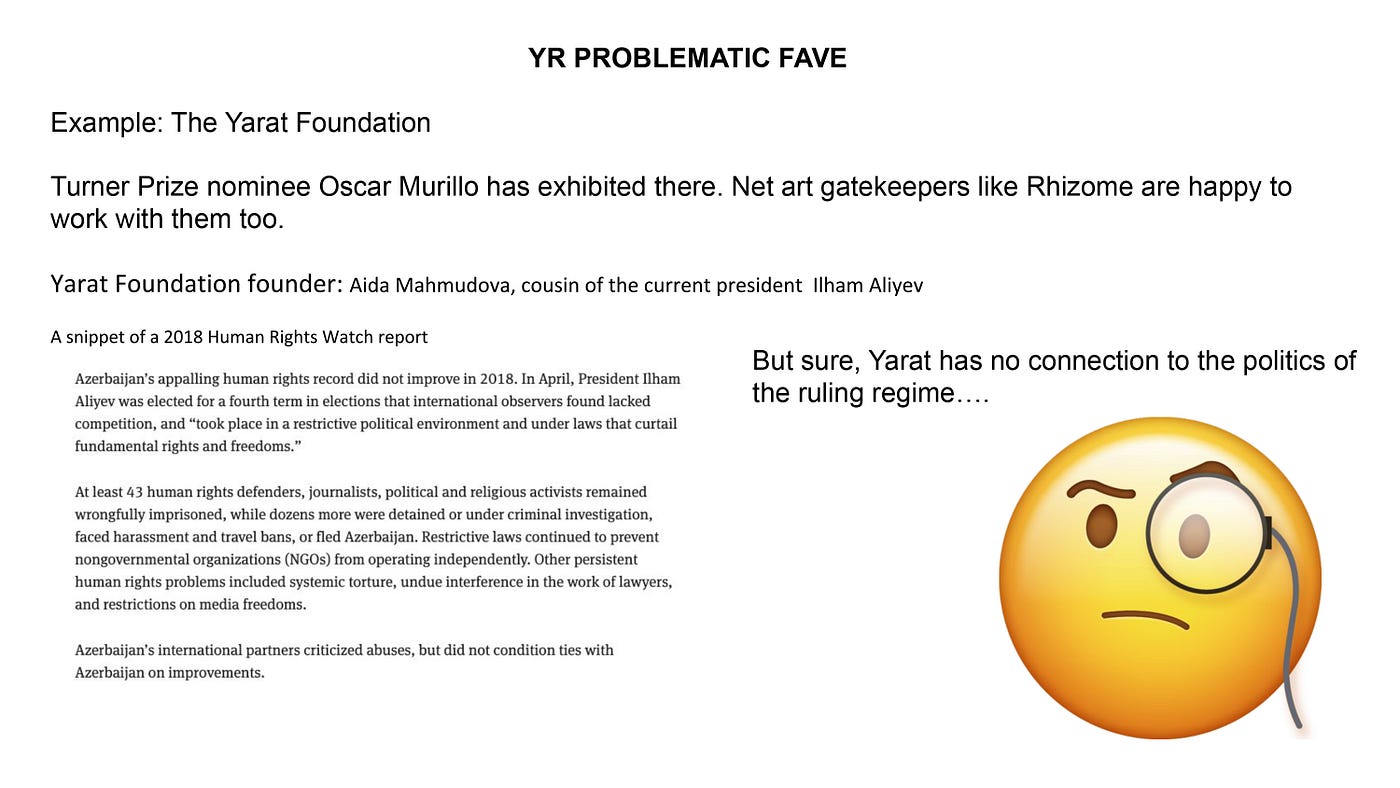 YR PROBLEMATIC FAVE

Example: The Yarat Foundation

Turner Prize nominee Oscar Murillo has exhibited there. Net art gatekeepers like Rhizome are happy to work with them too.

Yarat Foundation founder: Aida Mahmudova, cousin of the current president Ilham Aliyev

A snippet of a 2018 Human Rights Watch report

Azerbaijan's appalling human rights record did not improve in 2018. In April, President Ilham Aliyev was elected for a fourth term in elections that international observers found lacked competition, and "took place in a restrictive political environment and under laws that curtail fundamental rights and freedoms."

At least 43 human rights defenders, journalists, political and religious activists remained wrongfully imprisoned, while dozens more were detained or under criminal investigation, faced harassment and travel bans, or fled Azerbaijan. Restrictive laws continued to prevent nongovernmental organizations (NGOs) from operating independently. Other persistent human rights problems included systemic torture, undue interference in the work of lawyers, and restrictions on media freedoms.

Azerbaijan's international partners criticized abuses, but did not condition ties with Azerbaijan on improvements.

But sure, Yarat has no connection to the politics of the ruling regime….